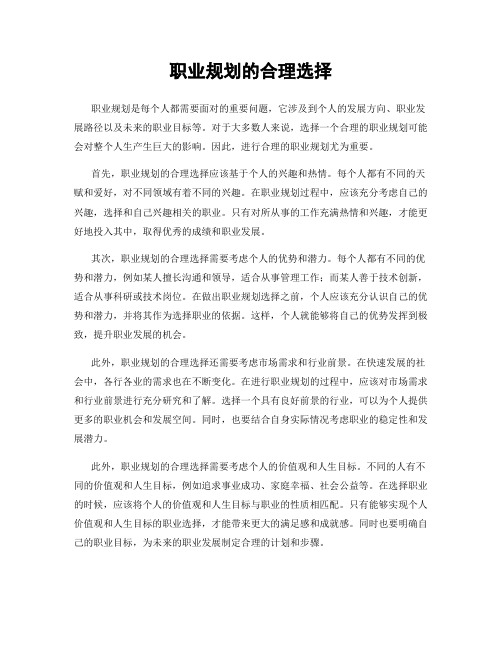 职业规划的合理选择

职业规划是每个人都需要面对的重要问题，它涉及到个人的发展方向、职业发展路径以及未来的职业目标等。对于大多数人来说，选择一个合理的职业规划可能会对整个人生产生巨大的影响。因此，进行合理的职业规划尤为重要。

首先，职业规划的合理选择应该基于个人的兴趣和热情。每个人都有不同的天赋和爱好，对不同领域有着不同的兴趣。在职业规划过程中，应该充分考虑自己的兴趣，选择和自己兴趣相关的职业。只有对所从事的工作充满热情和兴趣，才能更好地投入其中，取得优秀的成绩和职业发展。

其次，职业规划的合理选择需要考虑个人的优势和潜力。每个人都有不同的优势和潜力，例如某人擅长沟通和领导，适合从事管理工作；而某人善于技术创新，适合从事科研或技术岗位。在做出职业规划选择之前，个人应该充分认识自己的优势和潜力，并将其作为选择职业的依据。这样，个人就能够将自己的优势发挥到极致，提升职业发展的机会。

此外，职业规划的合理选择还需要考虑市场需求和行业前景。在快速发展的社会中，各行各业的需求也在不断变化。在进行职业规划的过程中，应该对市场需求和行业前景进行充分研究和了解。选择一个具有良好前景的行业，可以为个人提供更多的职业机会和发展空间。同时，也要结合自身实际情况考虑职业的稳定性和发展潜力。

此外，职业规划的合理选择需要考虑个人的价值观和人生目标。不同的人有不同的价值观和人生目标，例如追求事业成功、家庭幸福、社会公益等。在选择职业的时候，应该将个人的价值观和人生目标与职业的性质相匹配。只有能够实现个人价值观和人生目标的职业选择，才能带来更大的满足感和成就感。同时也要明确自己的职业目标，为未来的职业发展制定合理的计划和步骤。